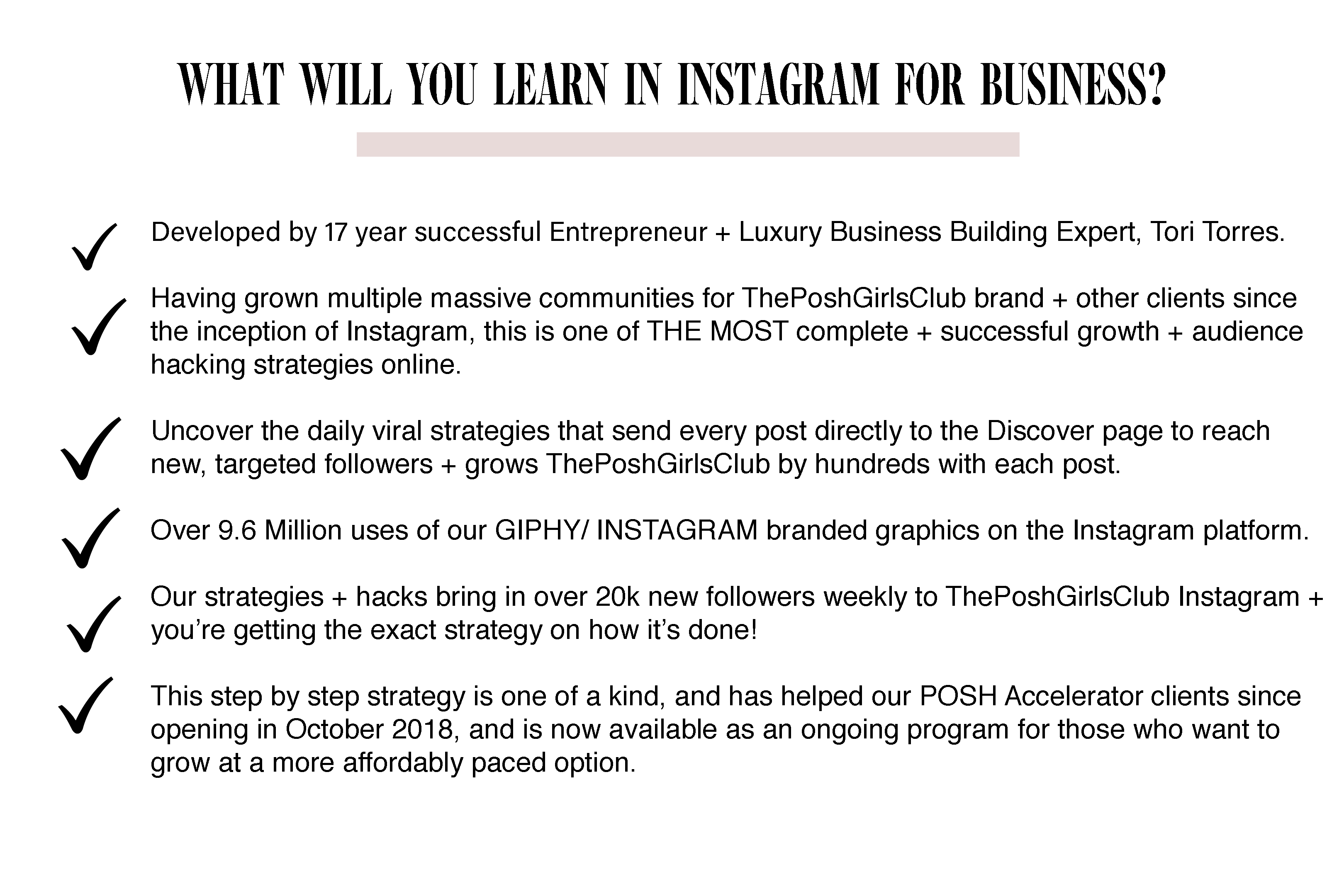 WHAT WILL YOU LEARN IN INSTAGRAM FOR BUSINESS?

✓ Developed by 17 year successful Entrepreneur + Luxury Business Building Expert, Tori Torres.

✓ Having grown multiple massive communities for ThePoshGirlsClub brand + other clients since the inception of Instagram, this is one of THE MOST complete + successful growth + audience hacking strategies online.

✓ Uncover the daily viral strategies that send every post directly to the Discover page to reach new, targeted followers + grows ThePoshGirlsClub by hundreds with each post.

✓ Over 9.6 Million uses of our GIPHY/ INSTAGRAM branded graphics on the Instagram platform.

✓ Our strategies + hacks bring in over 20k new followers weekly to ThePoshGirlsClub Instagram + you're getting the exact strategy on how it's done!

✓ This step by step strategy is one of a kind, and has helped our POSH Accelerator clients since opening in October 2018, and is now available as an ongoing program for those who want to grow at a more affordably paced option.